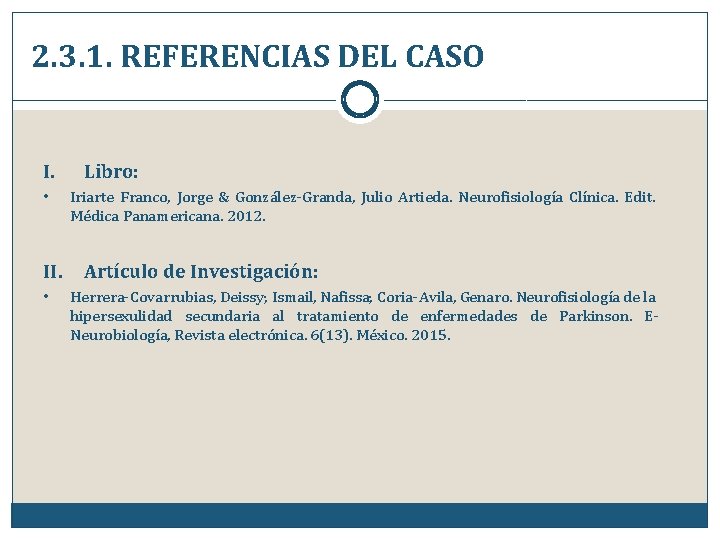 2.3.1. REFERENCIAS DEL CASO

I. Libro:

• Iriarte Franco, Jorge & González-Granda, Julio Artieda. Neurofisiología Clínica. Edit. Médica Panamericana. 2012.

II. Artículo de Investigación:

• Herrera-Covarrubias, Deissy; Ismail, Nafissa; Coria-Avila, Genaro. Neurofisiología de la hipersexulidad secundaria al tratamiento de enfermedades de Parkinson. E-Neurobiología, Revista electrónica. 6(13). México. 2015.